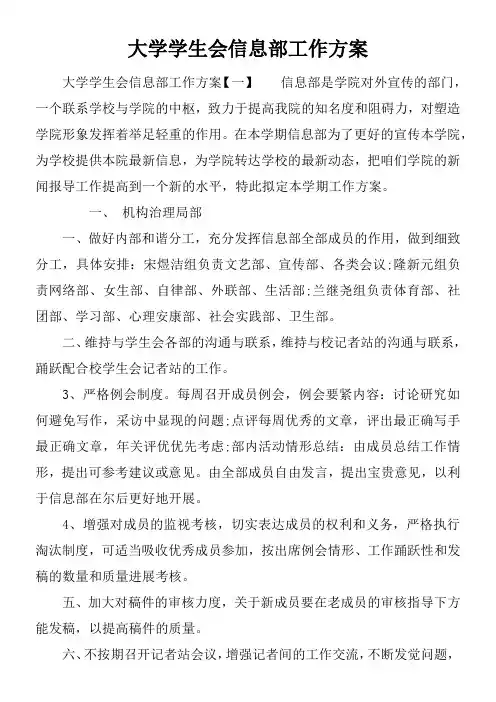 大学学生会信息部工作方案

大学学生会信息部工作方案【一】　　信息部是学院对外宣传的部门，一个联系学校与学院的中枢，致力于提高我院的知名度和阻碍力，对塑造学院形象发挥着举足轻重的作用。在本学期信息部为了更好的宣传本学院，为学校提供本院最新信息，为学院转达学校的最新动态，把咱们学院的新闻报导工作提高到一个新的水平，特此拟定本学期工作方案。

一、 机构治理局部

一、做好内部和谐分工，充分发挥信息部全部成员的作用，做到细致分工，具体安排：宋煜洁组负责文艺部、宣传部、各类会议;隆新元组负责网络部、女生部、自律部、外联部、生活部;兰继尧组负责体育部、社团部、学习部、心理安康部、社会实践部、卫生部。

二、维持与学生会各部的沟通与联系，维持与校记者站的沟通与联系，踊跃配合校学生会记者站的工作。

3、严格例会制度。每周召开成员例会，例会要紧内容：讨论研究如何避免写作，采访中显现的问题;点评每周优秀的文章，评出最正确写手最正确文章，年关评优优先考虑;部内活动情形总结：由成员总结工作情形，提出可参考建议或意见。由全部成员自由发言，提出宝贵意见，以利于信息部在尔后更好地开展。

4、增强对成员的监视考核，切实表达成员的权利和义务，严格执行淘汰制度，可适当吸收优秀成员参加，按出席例会情形、工作踊跃性和发稿的数量和质量进展考核。

五、加大对稿件的审核力度，关于新成员要在老成员的审核指导下方能发稿，以提高稿件的质量。

六、不按期召开记者站会议，增强记者间的工作交流，不断发觉问题，